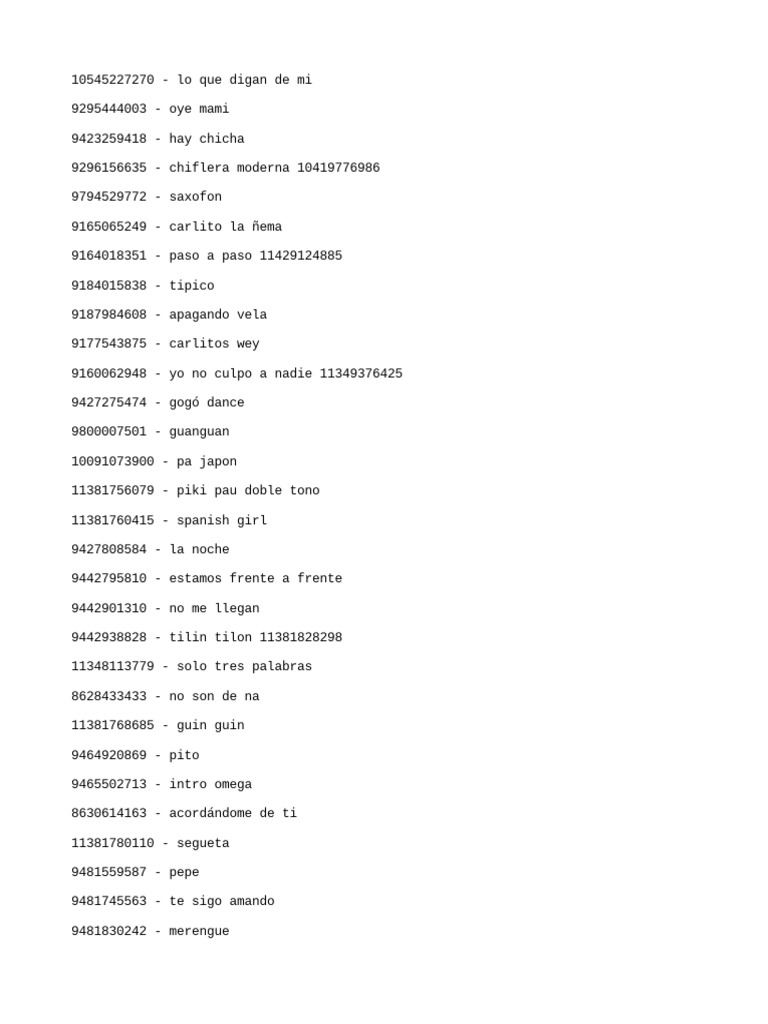 10545227270 - lo que digan de mi

9295444003 - oye mami

9423259418 - hay chicha

9296156635 - chiflera moderna 10419776986

9794529772 - saxofon

9165065249 - carlito la ñema

9164018351 - paso a paso 11429124885

9184015838 - tipico

9187984608 - apagando vela

9177543875 - carlitos wey

9160062948 - yo no culpo a nadie 11349376425

9427275474 - gogó dance

9800007501 - guanguan

10091073900 - pa japon

11381756079 - piki pau doble tono

11381760415 - spanish girl

9427808584 - la noche

9442795810 - estamos frente a frente

9442901310 - no me llegan

9442938828 - tilin tilon 11381828298

11348113779 - solo tres palabras

8628433433 - no son de na

11381768685 - guin guin

9464920869 - pito

9465502713 - intro omega

8630614163 - acordándome de ti

11381780110 - segueta

9481559587 - pepe

9481745563 - te sigo amando

9481830242 - merengue